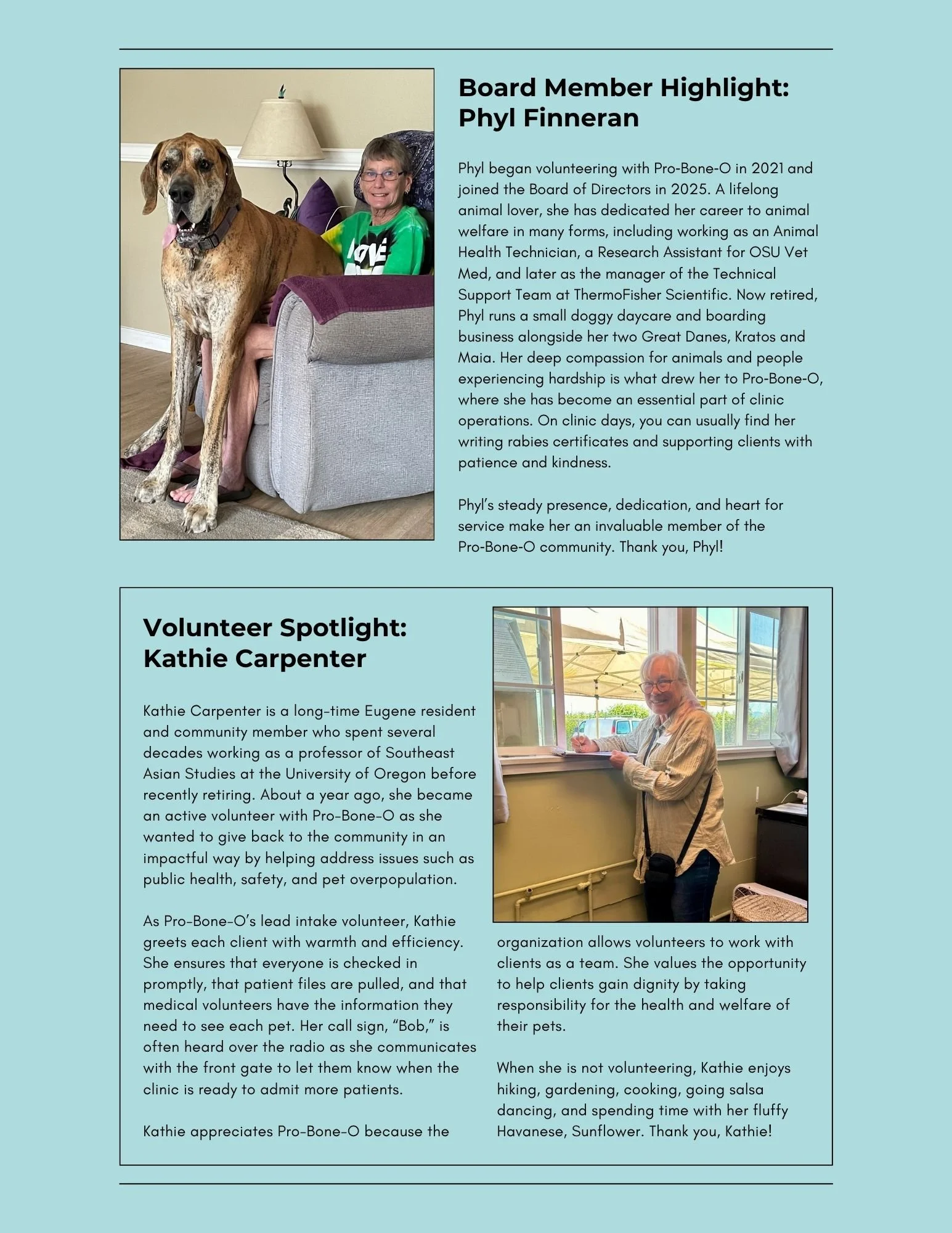 Board Member Highlight: Phyl Finneran

Phyl began volunteering with Pro-Bone-O in 2021 and joined the Board of Directors in 2025. A lifelong animal lover, she has dedicated her career to animal welfare in many forms, including working as an Animal Health Technician, a Research Assistant for OSU Vet Med, and later as the manager of the Technical Support Team at ThermoFisher Scientific. Now retired, Phyl runs a small doggy daycare and boarding business alongside her two Great Danes, Kratos and Maia. Her deep compassion for animals and people experiencing hardship is what drew her to Pro-Bone-O, where she has become an essential part of clinic operations. On clinic days, you can usually find her writing rabies certificates and supporting clients with patience and kindness.

Phyl's steady presence, dedication, and heart for service make her an invaluable member of the Pro-Bone-O community. Thank you, Phyl!

Volunteer Spotlight: Kathie Carpenter

Kathie Carpenter is a long-time Eugene resident and community member who spent several decades working as a professor of Southeast Asian Studies at the University of Oregon before recently retiring. About a year ago, she became an active volunteer with Pro-Bone-O as she wanted to give back to the community in an impactful way by helping address issues such as public health, safety, and pet overpopulation.

As Pro-Bone-O's lead intake volunteer, Kathie greets each client with warmth and efficiency. She ensures that everyone is checked in promptly, that patient files are pulled, and that medical volunteers have the information they need to see each pet. Her call sign, "Bob," is often heard over the radio as she communicates with the front gate to let them know when the clinic is ready to admit more patients.

Kathie appreciates Pro-Bone-O because the organization allows volunteers to work with clients as a team. She values the opportunity to help clients gain dignity by taking responsibility for the health and welfare of their pets.

When she is not volunteering, Kathie enjoys hiking, gardening, cooking, going salsa dancing, and spending time with her fluffy Havanese, Sunflower. Thank you, Kathie!